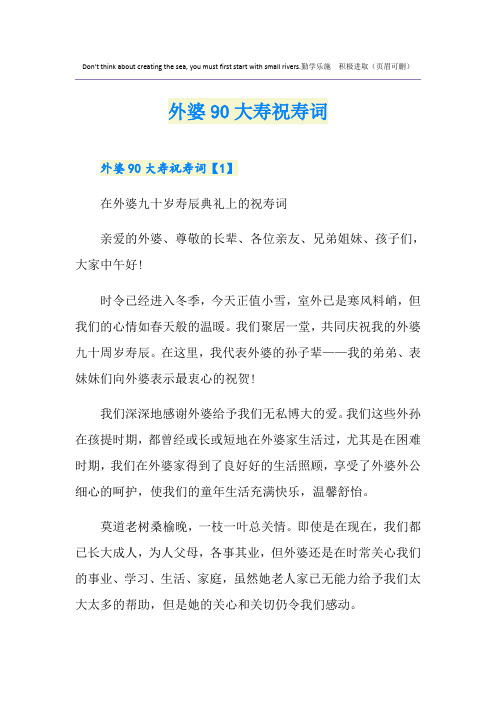 Don't think about creating the sea, you must first start with small rivers.勤学乐施 积极进取（页眉可删）

外婆90大寿祝寿词

外婆90大寿祝寿词【1】

在外婆九十岁寿辰典礼上的祝寿词

亲爱的外婆、尊敬的长辈、各位亲友、兄弟姐妹、孩子们，大家中午好!

时令已经进入冬季，今天正值小雪，室外已是寒风料峭，但我们的心情如春天般的温暖。我们聚居一堂，共同庆祝我的外婆九十周岁寿辰。在这里，我代表外婆的孙子辈——我的弟弟、表妹妹们向外婆表示最衷心的祝贺!

我们深深地感谢外婆给予我们无私博大的爱。我们这些外孙在孩提时期，都曾经或长或短地在外婆家生活过，尤其是在困难时期，我们在外婆家得到了良好好的生活照顾，享受了外婆外公细心的呵护，使我们的童年生活充满快乐，温馨舒怡。

莫道老树桑榆晚，一枝一叶总关情。即使是在现在，我们都已长大成人，为人父母，各事其业，但外婆还是在时常关心我们的事业、学习、生活、家庭，虽然她老人家已无能力给予我们太大太多的帮助，但是她的关心和关切仍令我们感动。